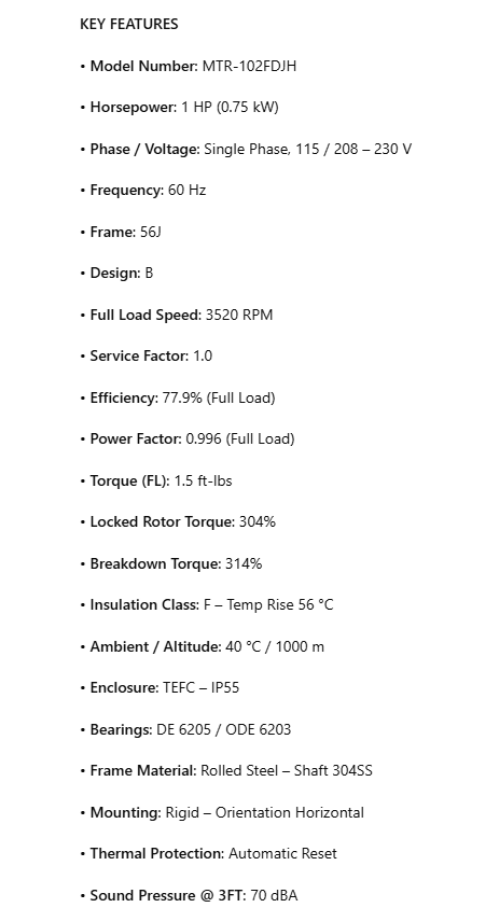 KEY FEATURES

• Model Number: MTR-102FDJH

• Horsepower: 1 HP (0.75 kW)

• Phase / Voltage: Single Phase, 115 / 208 – 230 V

• Frequency: 60 Hz

• Frame: 56J

• Design: B

• Full Load Speed: 3520 RPM

• Service Factor: 1.0

• Efficiency: 77.9% (Full Load)

• Power Factor: 0.996 (Full Load)

• Torque (FL): 1.5 ft-lbs

• Locked Rotor Torque: 304%

• Breakdown Torque: 314%

• Insulation Class: F – Temp Rise 56 °C

• Ambient / Altitude: 40 °C / 1000 m

• Enclosure: TEFC – IP55

• Bearings: DE 6205 / ODE 6203

• Frame Material: Rolled Steel – Shaft 304SS

• Mounting: Rigid – Orientation Horizontal

• Thermal Protection: Automatic Reset

• Sound Pressure @ 3FT: 70 dBA